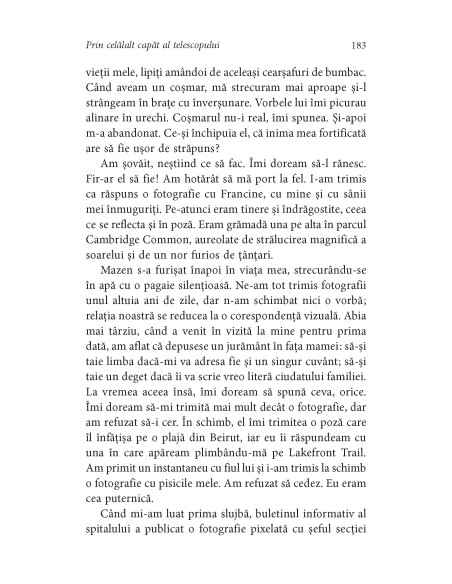 Prin celălalt capăt al telescopului

183

vieții mele, lipiți amândoi de aceleași cearșafuri de bumbac. Când aveam un coșmar, mă strecuram mai aproape și-l strângeam în brațe cu înverșunare. Vorbele lui îmi picurau alinare în urechi. Coșmarul nu-i real, îmi spunea. Și-apoi m-a abandonat. Ce-și închipuia el, că inima mea fortificată are să fie ușor de străpuns?

Am șovăit, neștiind ce să fac. Îmi doream să-l rănesc. Fir-ar el să fie! Am hotărât să mă port la fel. I-am trimis ca răspuns o fotografie cu Francine, cu mine și cu sânii mei înmuguriți. Pe-atunci eram tinere și îndrăgostite, ceea ce se reflecta și în poză. Eram grămadă una pe alta în parcul Cambridge Common, aureolate de strălucirea magnifică a soarelui și de un nor furios de țânțari.

Mazen s-a furișat înapoi în viața mea, strecurându-se în apă cu o pagaie silențioasă. Ne-am tot trimis fotografii unul altuia ani de zile, dar n-am schimbat nici o vorbă; relația noastră se reducea la o corespondență vizuală. Abia mai târziu, când a venit în vizită la mine pentru prima dată, am aflat că depusese un jurământ în fața mamei: să-și taie limba dacă-mi va adresa fie și un singur cuvânt; să-și taie un deget dacă îi va scrie vreo literă ciudatului familiei. La vremea aceea însă, îmi doream să spună ceva, orice. Îmi doream să-mi trimită mai mult decât o fotografie, dar am refuzat să-i cer. În schimb, el îmi trimitea o poză care îl înfățișa pe o plajă din Beirut, iar eu îi răspundeam cu una în care apăream plimbându-mă pe Lakefront Trail. Am primit un instantaneu cu fiul lui și i-am trimis la schimb o fotografie cu pisicile mele. Am refuzat să cedez. Eu eram cea puternică.

Când mi-am luat prima slujbă, buletinul informativ al spitalului a publicat o fotografie pixelată cu șeful secției